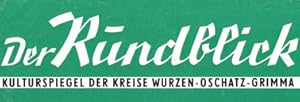 Der Rundblick

KULTURSPIEGEL DER KREISE WURZEN-OSCHATZ-GRIMMA